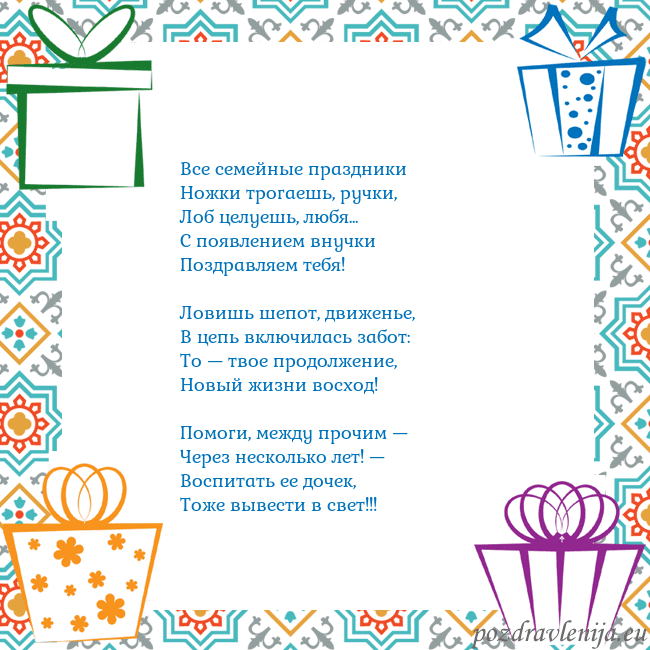 Все семейные праздники
Ножки трогаешь, ручки,
Лоб целуешь, любя...
С появлением внучки
Поздравляем тебя!

Ловишь шепот, движенье,
В цепь включилась забот:
То — твое продолжение,
Новый жизни восход!

Помоги, между прочим —
Через несколько лет! —
Воспитать ее дочек,
Тоже вывести в свет!!!

pozdravlenija.eu